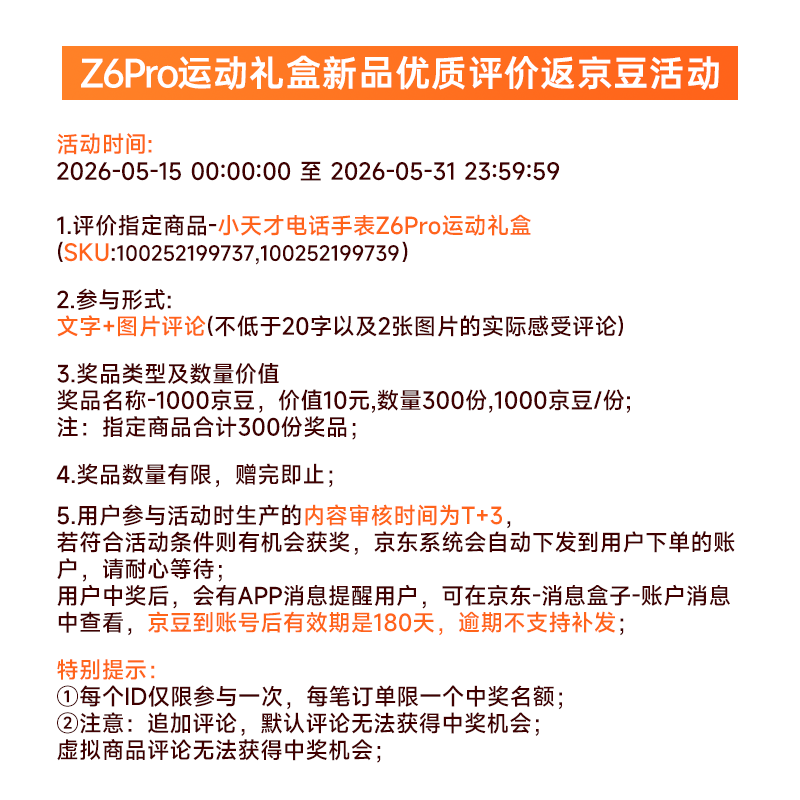 Z6Pro运动礼盒新品优质评价返京豆活动

活动时间:
2026-05-15 00:00:00 至 2026-05-31 23:59:59

1.评价指定商品-小天才电话手表Z6Pro运动礼盒
(SKU:100252199737,100252199739)

2.参与形式:
文字+图片评论(不低于20字以及2张图片的实际感受评论)

3.奖品类型及数量价值
奖品名称-1000京豆，价值10元,数量300份,1000京豆/份;
注：指定商品合计300份奖品;

4.奖品数量有限，赠完即止;

5.用户参与活动时生产的内容审核时间为T+3,
若符合活动条件则有机会获奖，京东系统会自动下发到用户下单的账户，请耐心等待;
用户中奖后，会有APP消息提醒用户，可在京东-消息盒子-账户消息中查看，京豆到账号后有效期是180天，逾期不支持补发;

特别提示:
①每个ID仅限参与一次，每笔订单限一个中奖名额;
②注意：追加评论，默认评论无法获得中奖机会;
虚拟商品评论无法获得中奖机会;